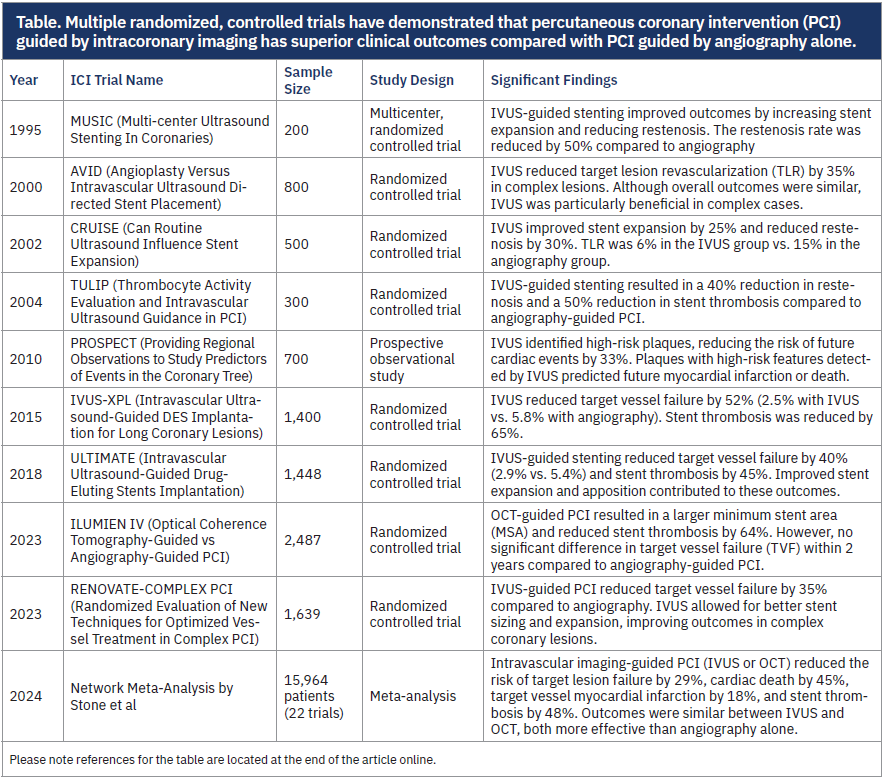 Table. Multiple randomized, controlled trials have demonstrated that percutaneous coronary intervention (PCI) guided by intracoronary imaging has superior clinical outcomes compared with PCI guided by angiography alone.

| Year | ICI Trial Name | Sample Size | Study Design | Significant Findings |
|---|---|---|---|---|
| 1995 | MUSIC (Multi-center Ultrasound Stenting In Coronaries) | 200 | Multicenter, randomized controlled trial | IVUS-guided stenting improved outcomes by increasing stent expansion and reducing restenosis. The restenosis rate was reduced by 50% compared to angiography |
| 2000 | AVID (Angioplasty Versus Intravascular Ultrasound Directed Stent Placement) | 800 | Randomized controlled trial | IVUS reduced target lesion revascularization (TLR) by 35% in complex lesions. Although overall outcomes were similar, IVUS was particularly beneficial in complex cases. |
| 2002 | CRUISE (Can Routine Ultrasound Influence Stent Expansion) | 500 | Randomized controlled trial | IVUS improved stent expansion by 25% and reduced restenosis by 30%. TLR was 6% in the IVUS group vs. 15% in the angiography group. |
| 2004 | TULIP (Thrombocyte Activity Evaluation and Intravascular Ultrasound Guidance in PCI) | 300 | Randomized controlled trial | IVUS-guided stenting resulted in a 40% reduction in restenosis and a 50% reduction in stent thrombosis compared to angiography-guided PCI. |
| 2010 | PROSPECT (Providing Regional Observations to Study Predictors of Events in the Coronary Tree) | 700 | Prospective observational study | IVUS identified high-risk plaques, reducing the risk of future cardiac events by 33%. Plaques with high-risk features detected by IVUS predicted future myocardial infarction or death. |
| 2015 | IVUS-XPL (Intravascular Ultrasound-Guided DES Implantation for Long Coronary Lesions) | 1,400 | Randomized controlled trial | IVUS reduced target vessel failure by 52% (2.5% with IVUS vs. 5.8% with angiography). Stent thrombosis was reduced by 65%. |
| 2018 | ULTIMATE (Intravascular Ultrasound-Guided Drug-Eluting Stents Implantation) | 1,448 | Randomized controlled trial | IVUS-guided stenting reduced target vessel failure by 40% (2.9% vs. 5.4%) and stent thrombosis by 45%. Improved stent expansion and apposition contributed to these outcomes. |
| 2023 | ILUMIEN IV (Optical Coherence Tomography-Guided vs Angiography-Guided PCI) | 2,487 | Randomized controlled trial | OCT-guided PCI resulted in a larger minimum stent area (MSA) and reduced stent thrombosis by 64%. However, no significant difference in target vessel failure (TVF) within 2 years compared to angiography-guided PCI. |
| 2023 | RENOVATE-COMPLEX PCI (Randomized Evaluation of New Techniques for Optimized Vessel Treatment in Complex PCI) | 1,639 | Randomized controlled trial | IVUS-guided PCI reduced target vessel failure by 35% compared to angiography. IVUS allowed for better stent sizing and expansion, improving outcomes in complex coronary lesions. |
| 2024 | Network Meta-Analysis by Stone et al | 15,964 patients (22 trials) | Meta-analysis | Intravascular imaging-guided PCI (IVUS or OCT) reduced the risk of target lesion failure by 29%, cardiac death by 45%, target vessel myocardial infarction by 18%, and stent thrombosis by 48%. Outcomes were similar between IVUS and OCT, both more effective than angiography alone. |

Please note references for the table are located at the end of the article online.